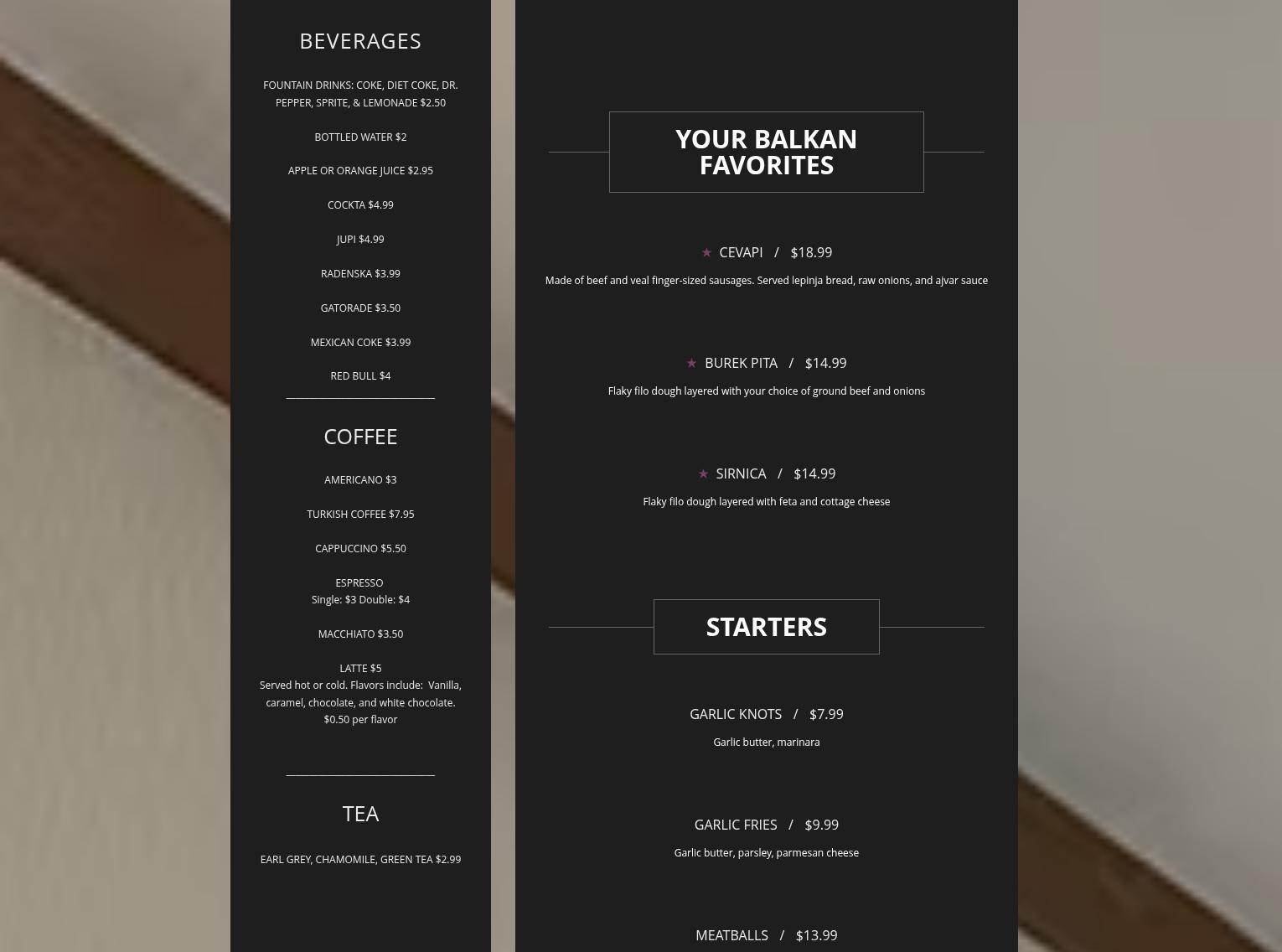 BEVERAGES

FOUNTAIN DRINKS: COKE, DIET COKE, DR. PEPPER, SPRITE, & LEMONADE $2.50

BOTTLED WATER $2

APPLE OR ORANGE JUICE $2.95

COCKTA $4.99

JUPI $4.99

RADENSKA $3.99

GATORADE $3.50

MEXICAN COKE $3.99

RED BULL $4

COFFEE

AMERICANO $3

TURKISH COFFEE $7.95

CAPPUCCINO $5.50

ESPRESSO
Single: $3 Double: $4

MACCHIATO $3.50

LATTE $5
Served hot or cold. Flavors include: Vanilla, caramel, chocolate, and white chocolate. $0.50 per flavor

TEA

EARL GREY, CHAMOMILE, GREEN TEA $2.99

YOUR BALKAN FAVORITES

★ CEVAPI / $18.99

Made of beef and veal finger-sized sausages. Served lepinja bread, raw onions, and ajvar sauce

★ BUREK PITA / $14.99

Flaky filo dough layered with your choice of ground beef and onions

★ SIRNICA / $14.99

Flaky filo dough layered with feta and cottage cheese

STARTERS

GARLIC KNOTS / $7.99

Garlic butter, marinara

GARLIC FRIES / $9.99

Garlic butter, parsley, parmesan cheese

MEATBALLS / $13.99